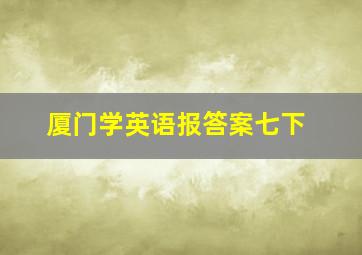 厦门学英语报答案七下